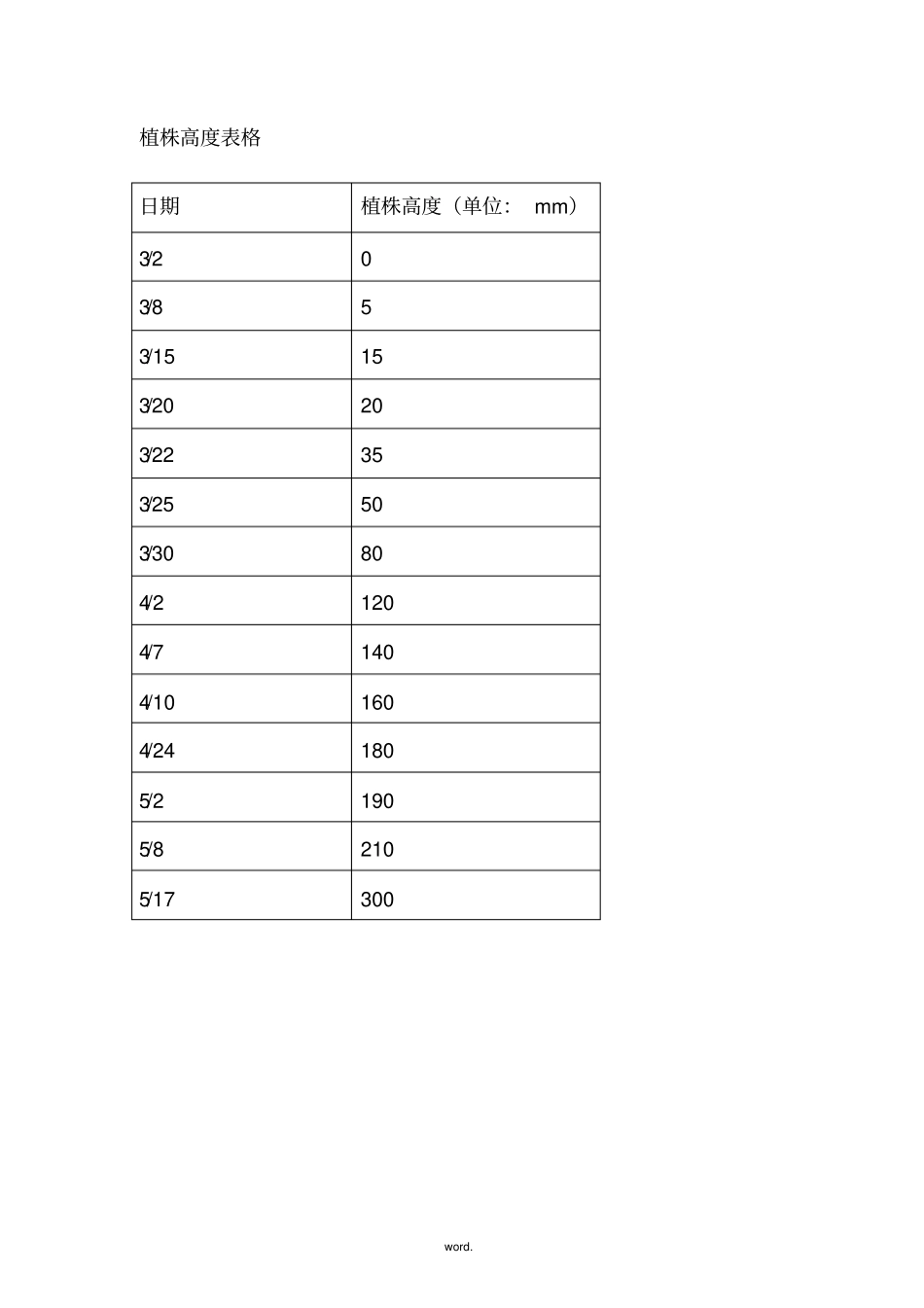 植株高度表格

| 日期 | 植株高度（单位： mm） |
|---|---|
| 3/2 | 0 |
| 3/8 | 5 |
| 3/15 | 15 |
| 3/20 | 20 |
| 3/22 | 35 |
| 3/25 | 50 |
| 3/30 | 80 |
| 4/2 | 120 |
| 4/7 | 140 |
| 4/10 | 160 |
| 4/24 | 180 |
| 5/2 | 190 |
| 5/8 | 210 |
| 5/17 | 300 |

word.